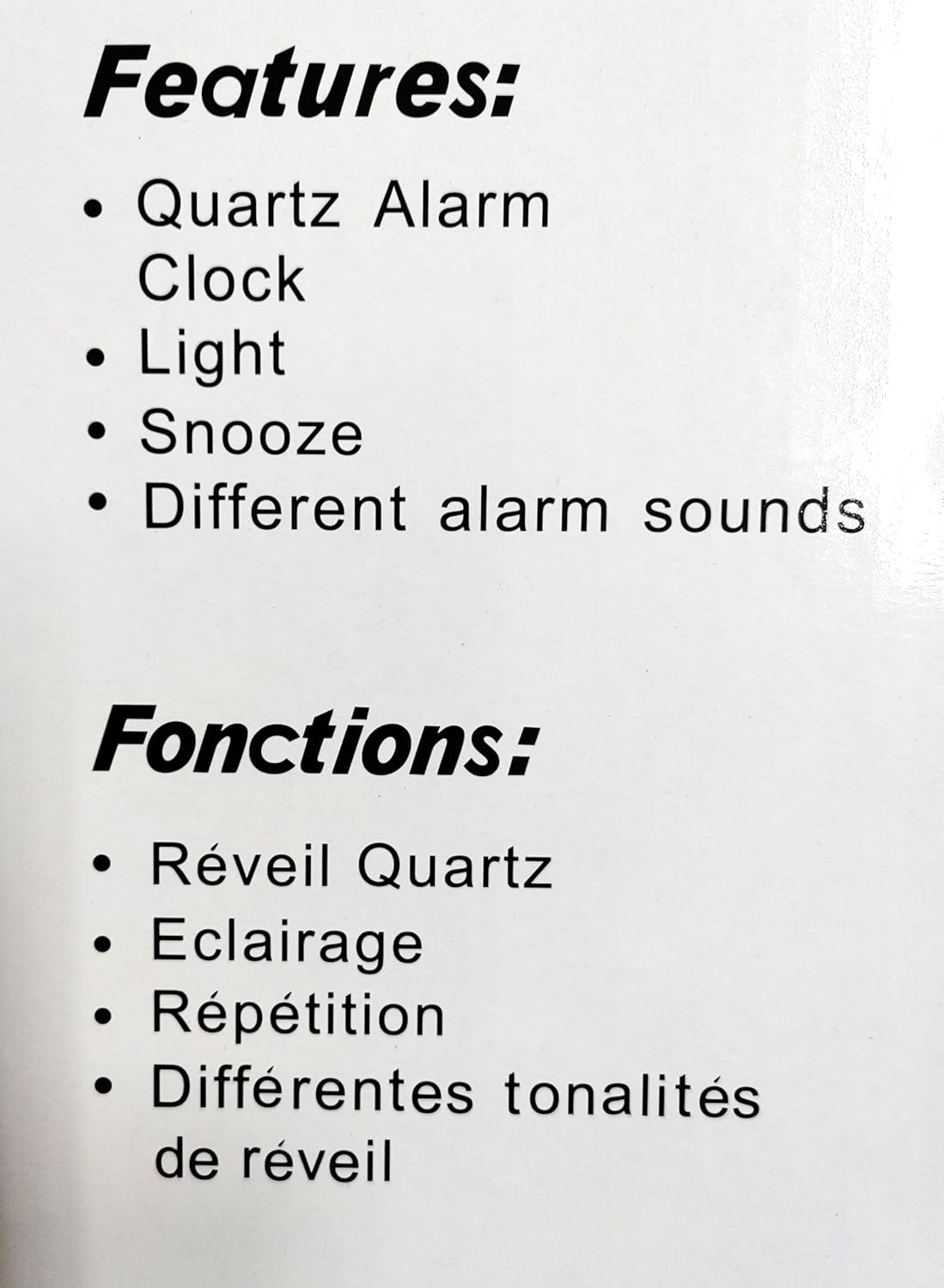 Features:

• Quartz Alarm Clock
• Light
• Snooze
• Different alarm sounds

Fonctions:

• Réveil Quartz
• Eclairage
• Répétition
• Différentes tonalités de réveil